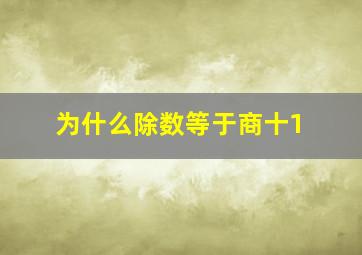 为什么除数等于商十1